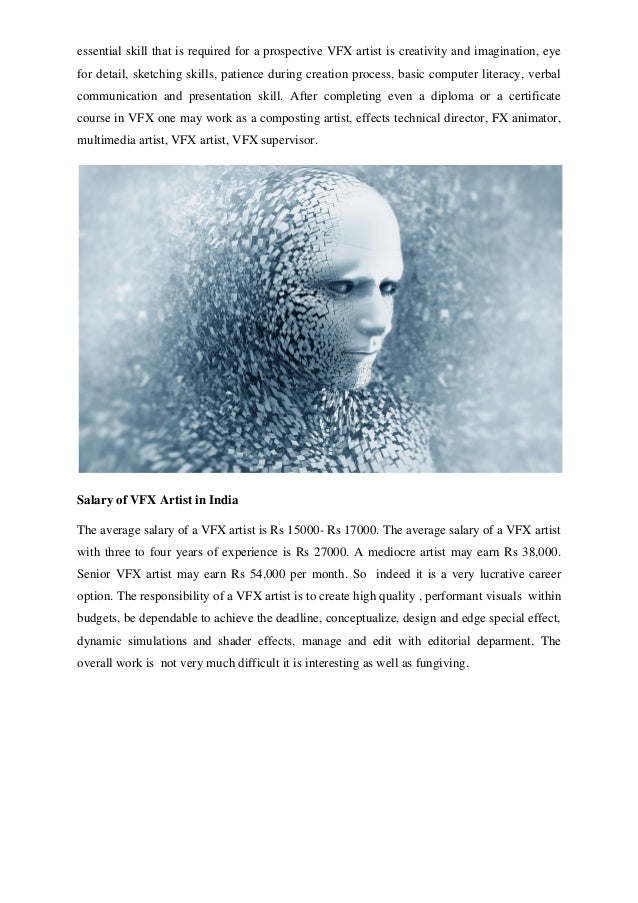 essential skill that is required for a prospective VFX artist is creativity and imagination, eye for detail, sketching skills, patience during creation process, basic computer literacy, verbal communication and presentation skill. After completing even a diploma or a certificate course in VFX one may work as a composting artist, effects technical director, FX animator, multimedia artist, VFX artist, VFX supervisor.

Salary of VFX Artist in India

The average salary of a VFX artist is Rs 15000- Rs 17000. The average salary of a VFX artist with three to four years of experience is Rs 27000. A mediocre artist may earn Rs 38,000. Senior VFX artist may earn Rs 54,000 per month. So indeed it is a very lucrative career option. The responsibility of a VFX artist is to create high quality , performant visuals within budgets, be dependable to achieve the deadline, conceptualize, design and edge special effect, dynamic simulations and shader effects, manage and edit with editorial deparment. The overall work is not very much difficult it is interesting as well as fungiving.